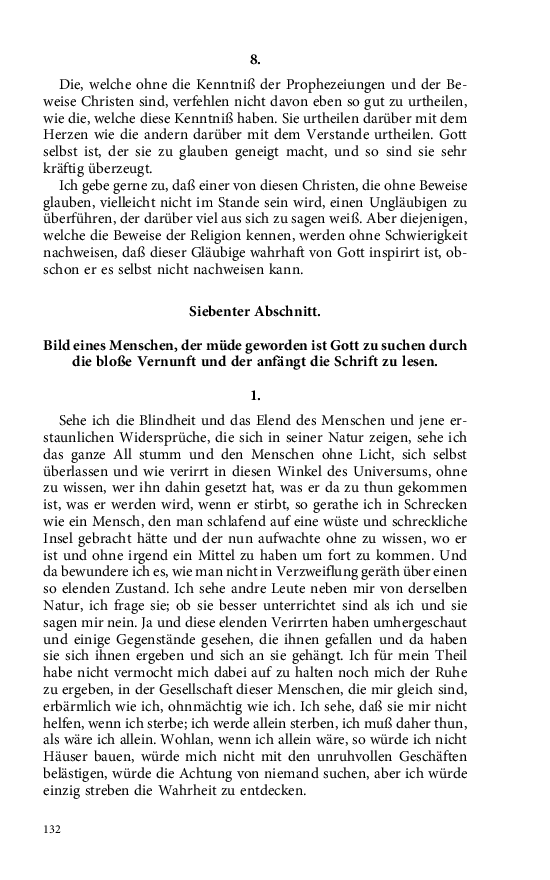 8.

Die, welche ohne die Kenntniß der Prophezeiungen und der Beweise Christen sind, verfehlen nicht davon eben so gut zu urtheilen, wie die, welche diese Kenntniß haben. Sie urtheilen darüber mit dem Herzen wie die andern darüber mit dem Verstande urtheilen. Gott selbst ist, der sie zu glauben geneigt macht, und so sind sie sehr kräftig überzeugt.

Ich gebe gerne zu, daß einer von diesen Christen, die ohne Beweise glauben, vielleicht nicht im Stande sein wird, einen Ungläubigen zu überführen, der darüber viel aus sich zu sagen weiß. Aber diejenigen, welche die Beweise der Religion kennen, werden ohne Schwierigkeit nachweisen, daß dieser Gläubige wahrhaft von Gott inspirirt ist, obschon er es selbst nicht nachweisen kann.

Siebenter Abschnitt.

Bild eines Menschen, der müde geworden ist Gott zu suchen durch die bloße Vernunft und der anfängt die Schrift zu lesen.

1.

Sehe ich die Blindheit und das Elend des Menschen und jene erstaunlichen Widersprüche, die sich in seiner Natur zeigen, sehe ich das ganze All stumm und den Menschen ohne Licht, sich selbst überlassen und wie verirrt in diesen Winkel des Universums, ohne zu wissen, wer ihn dahin gesetzt hat, was er da zu thun gekommen ist, was er werden wird, wenn er stirbt, so gerathe ich in Schrecken wie ein Mensch, den man schlafend auf eine wüste und schreckliche Insel gebracht hätte und der nun aufwachte ohne zu wissen, wo er ist und ohne irgend ein Mittel zu haben um fort zu kommen. Und da bewundere ich es, wie man nicht in Verzweiflung geräth über einen so elenden Zustand. Ich sehe andre Leute neben mir von derselben Natur, ich frage sie; ob sie besser unterrichtet sind als ich und sie sagen mir nein. Ja und diese elenden Verirrten haben umhergeschaut und einige Gegenstände gesehen, die ihnen gefallen und da haben sie sich ihnen ergeben und sich an sie gehängt. Ich für mein Theil habe nicht vermocht mich dabei auf zu halten noch mich der Ruhe zu ergeben, in der Gesellschaft dieser Menschen, die mir gleich sind, erbärmlich wie ich, ohnmächtig wie ich. Ich sehe, daß sie mir nicht helfen, wenn ich sterbe; ich werde allein sterben, ich muß daher thun, als wäre ich allein. Wohlan, wenn ich allein wäre, so würde ich nicht Häuser bauen, würde mich nicht mit den unruhvollen Geschäften belästigen, würde die Achtung von niemand suchen, aber ich würde einzig streben die Wahrheit zu entdecken.

132